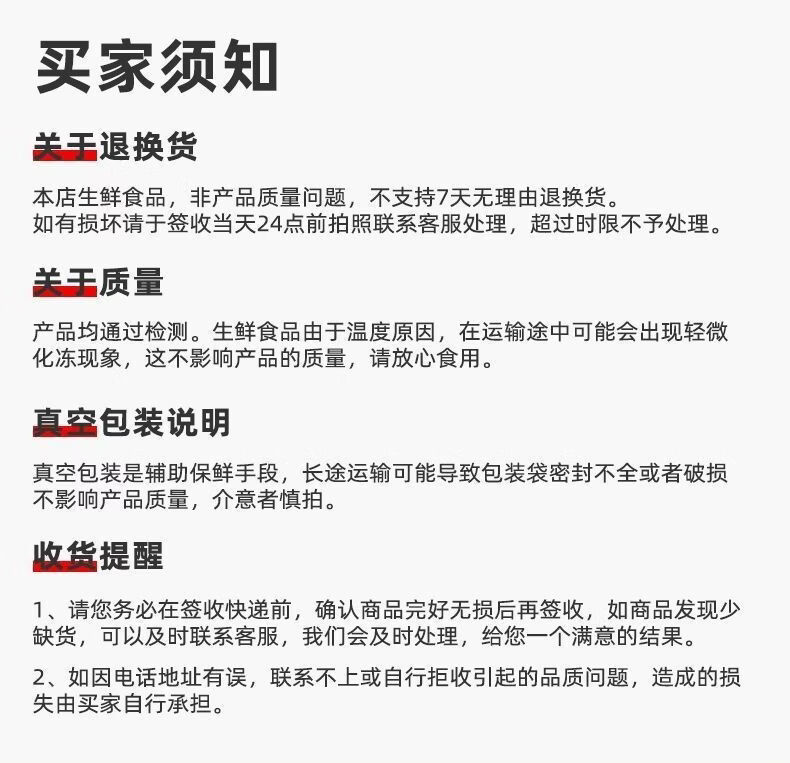 买家须知

关于退换货

本店生鲜食品，非产品质量问题，不支持7天无理由退换货。
如有损坏请于签收当天24点前拍照联系客服处理，超过时限不予处理。

关于质量

产品均通过检测。生鲜食品由于温度原因，在运输途中可能会出现轻微化冻现象，这不影响产品的质量，请放心食用。

真空包装说明

真空包装是辅助保鲜手段，长途运输可能导致包装袋密封不全或者破损不影响产品质量，介意者慎拍。

收货提醒

1、请您务必在签收快递前，确认商品完好无损后再签收，如商品发现少缺货，可以及时联系客服，我们会及时处理，给您一个满意的结果。

2、如因电话地址有误，联系不上或自行拒收引起的品质问题，造成的损失由买家自行承担。